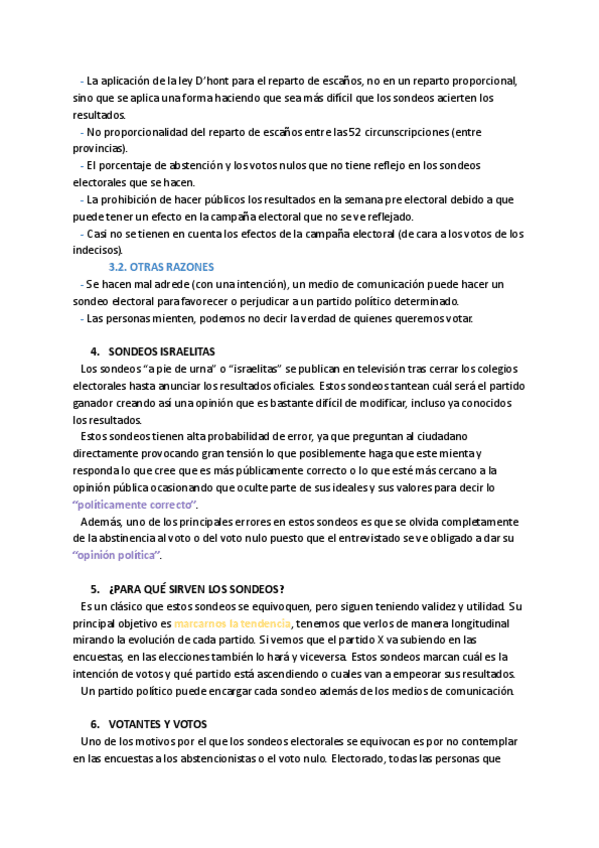 - La aplicación de la ley D'hont para el reparto de escaños, no en un reparto proporcional, sino que se aplica una forma haciendo que sea más difícil que los sondeos acierten los resultados.

- No proporcionalidad del reparto de escaños entre las 52 circunscripciones (entre provincias).

- El porcentaje de abstención y los votos nulos que no tiene reflejo en los sondeos electorales que se hacen.

- La prohibición de hacer públicos los resultados en la semana pre electoral debido a que puede tener un efecto en la campaña electoral que no se ve reflejado.

- Casi no se tienen en cuenta los efectos de la campaña electoral (de cara a los votos de los indecisos).

3.2. OTRAS RAZONES

- Se hacen mal adrede (con una intención), un medio de comunicación puede hacer un sondeo electoral para favorecer o perjudicar a un partido político determinado.

- Las personas mienten, podemos no decir la verdad de quienes queremos votar.

4. SONDEOS ISRAELITAS

Los sondeos "a pie de urna" o "israelitas" se publican en televisión tras cerrar los colegios electorales hasta anunciar los resultados oficiales. Estos sondeos tantean cuál será el partido ganador creando así una opinión que es bastante difícil de modificar, incluso ya conocidos los resultados.

Estos sondeos tienen alta probabilidad de error, ya que preguntan al ciudadano directamente provocando gran tensión lo que posiblemente haga que este mienta y responda lo que cree que es más públicamente correcto o lo que esté más cercano a la opinión pública ocasionando que oculte parte de sus ideales y sus valores para decir lo "políticamente correcto".

Además, uno de los principales errores en estos sondeos es que se olvida completamente de la abstinencia al voto o del voto nulo puesto que el entrevistado se ve obligado a dar su "opinión política".

5. ¿PARA QUÉ SIRVEN LOS SONDEOS?

Es un clásico que estos sondeos se equivoquen, pero siguen teniendo validez y utilidad. Su principal objetivo es marcarnos la tendencia, tenemos que verlos de manera longitudinal mirando la evolución de cada partido. Si vemos que el partido X va subiendo en las encuestas, en las elecciones también lo hará y viceversa. Estos sondeos marcan cuál es la intención de votos y qué partido está ascendiendo o cuales van a empeorar sus resultados.

Un partido político puede encargar cada sondeo además de los medios de comunicación.

6. VOTANTES Y VOTOS

Uno de los motivos por el que los sondeos electorales se equivocan es por no contemplar en las encuestas a los abstencionistas o el voto nulo. Electorado, todas las personas que